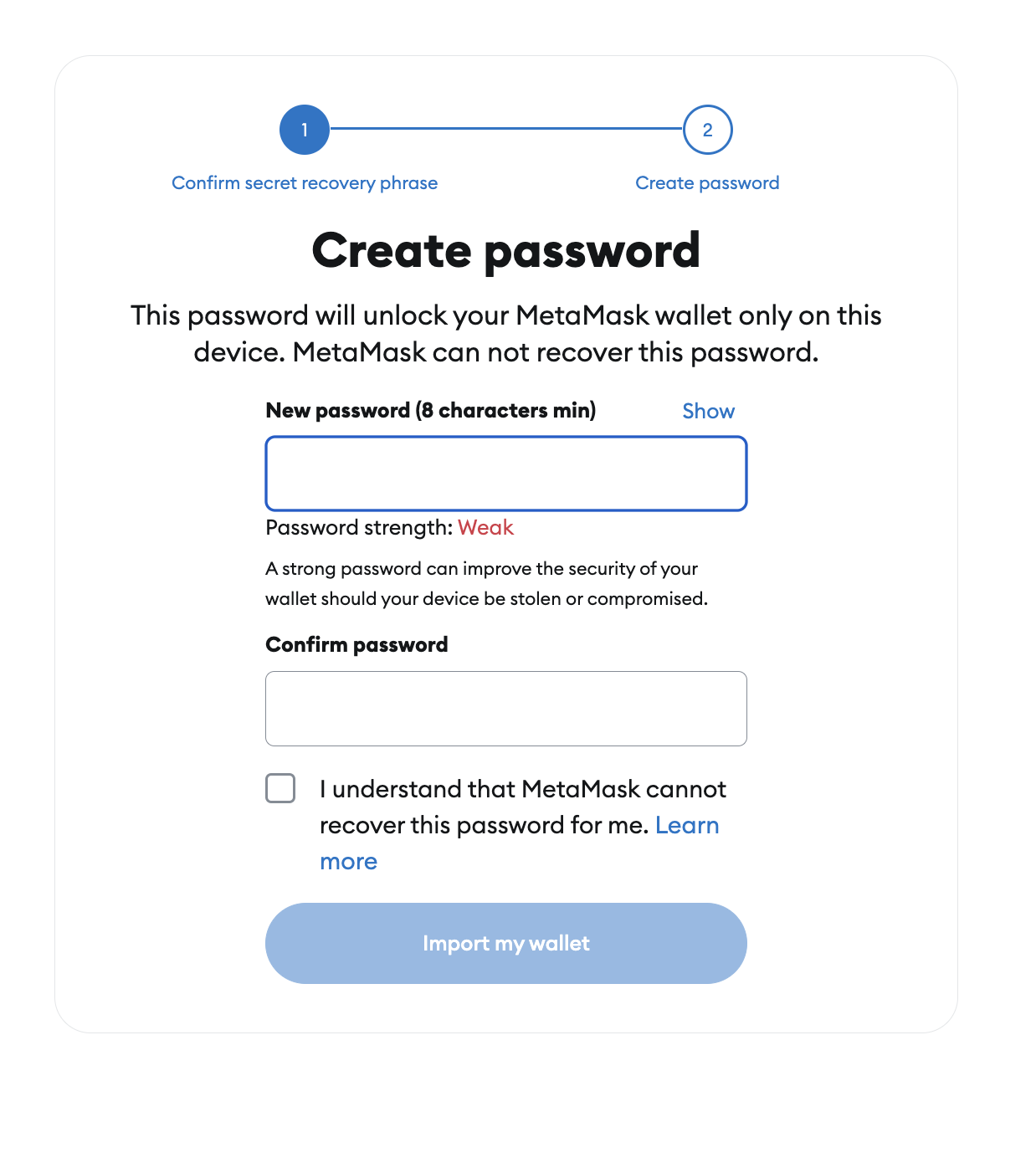 1

2

Confirm secret recovery phrase

Create password

Create password

This password will unlock your MetaMask wallet only on this device. MetaMask can not recover this password.

New password (8 characters min)

Show

Password strength: Weak

A strong password can improve the security of your wallet should your device be stolen or compromised.

Confirm password

I understand that MetaMask cannot recover this password for me. Learn more

Import my wallet